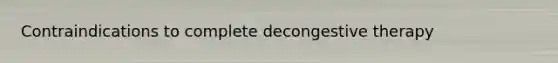 Contraindications to complete decongestive therapy